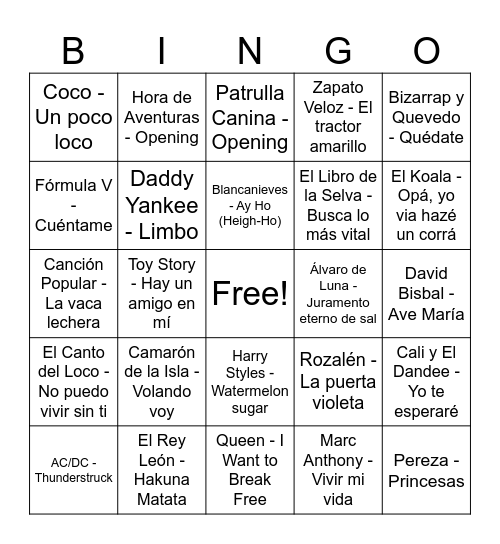 | B | I | N | G | O |
|---|---|---|---|---|
| Coco - Un poco loco | Hora de Aventuras - Opening | Patrulla Canina - Opening | Zapato Veloz - El tractor amarillo | Bizarrap y Quevedo - Quédate |
| Fórmula V - Cuéntame | Daddy Yankee - Limbo | Blancanieves - Ay Ho (Heigh-Ho) | El Libro de la Selva - Busca lo más vital | El Koala - Opá, yo via hazé un corrá |
| Canción Popular - La vaca lechera | Toy Story - Hay un amigo en mí | Free! | Álvaro de Luna - Juramento eterno de sal | David Bisbal - Ave María |
| El Canto del Loco - No puedo vivir sin ti | Camarón de la Isla - Volando voy | Harry Styles - Watermelon sugar | Rozalén - La puerta violeta | Cali y El Dandee - Yo te esperaré |
| AC/DC - Thunderstruck | El Rey León - Hakuna Matata | Queen - I Want to Break Free | Marc Anthony - Vivir mi vida | Pereza - Princesas |